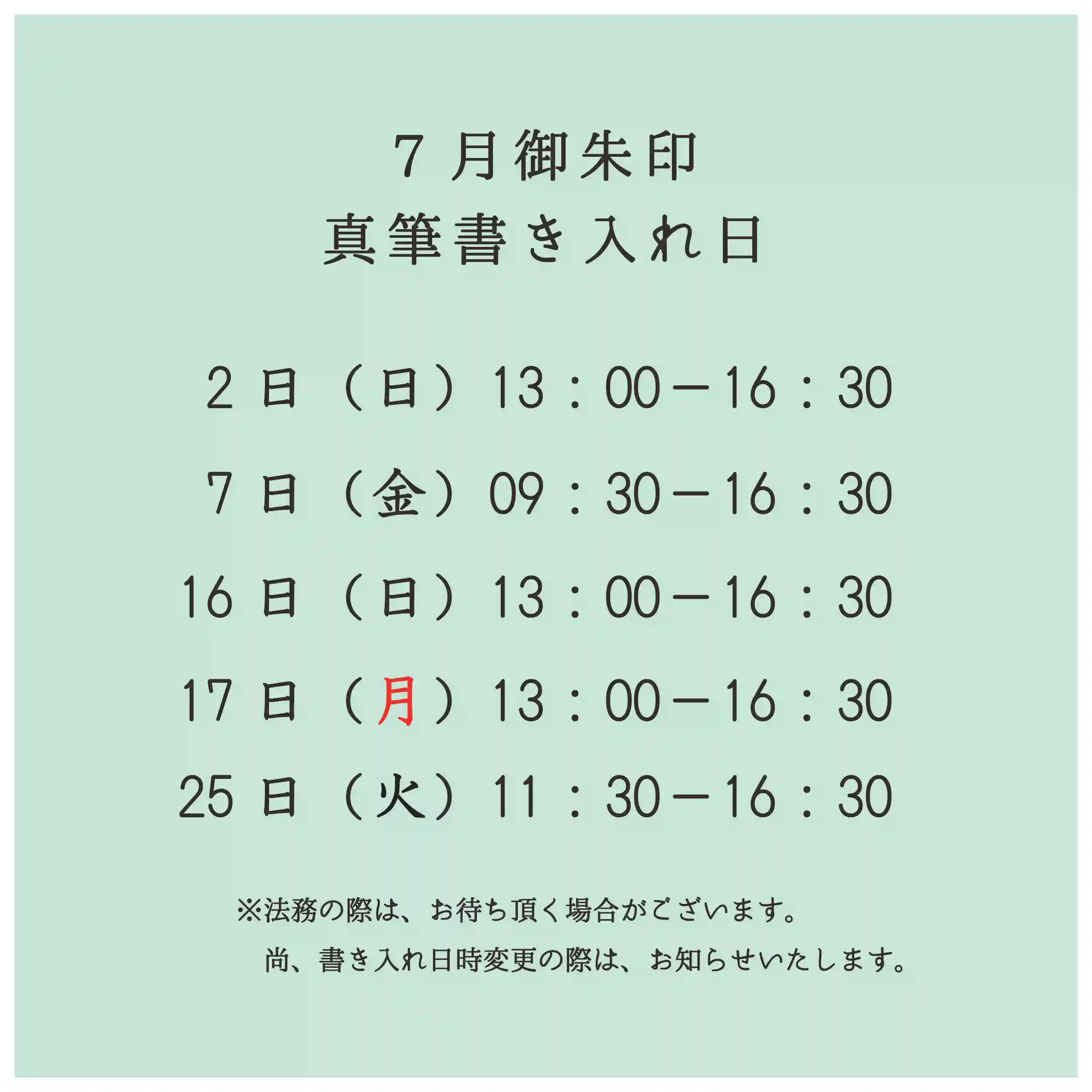 7月御朱印
真筆書き入れ日

2日（日）13：00－16：30

7日（金）09：30－16：30

16日（日）13：00－16：30

17日（月）13：00－16：30

25日（火）11：30－16：30

※法務の際は、お待ち頂く場合がございます。
尚、書き入れ日時変更の際は、お知らせいたします。